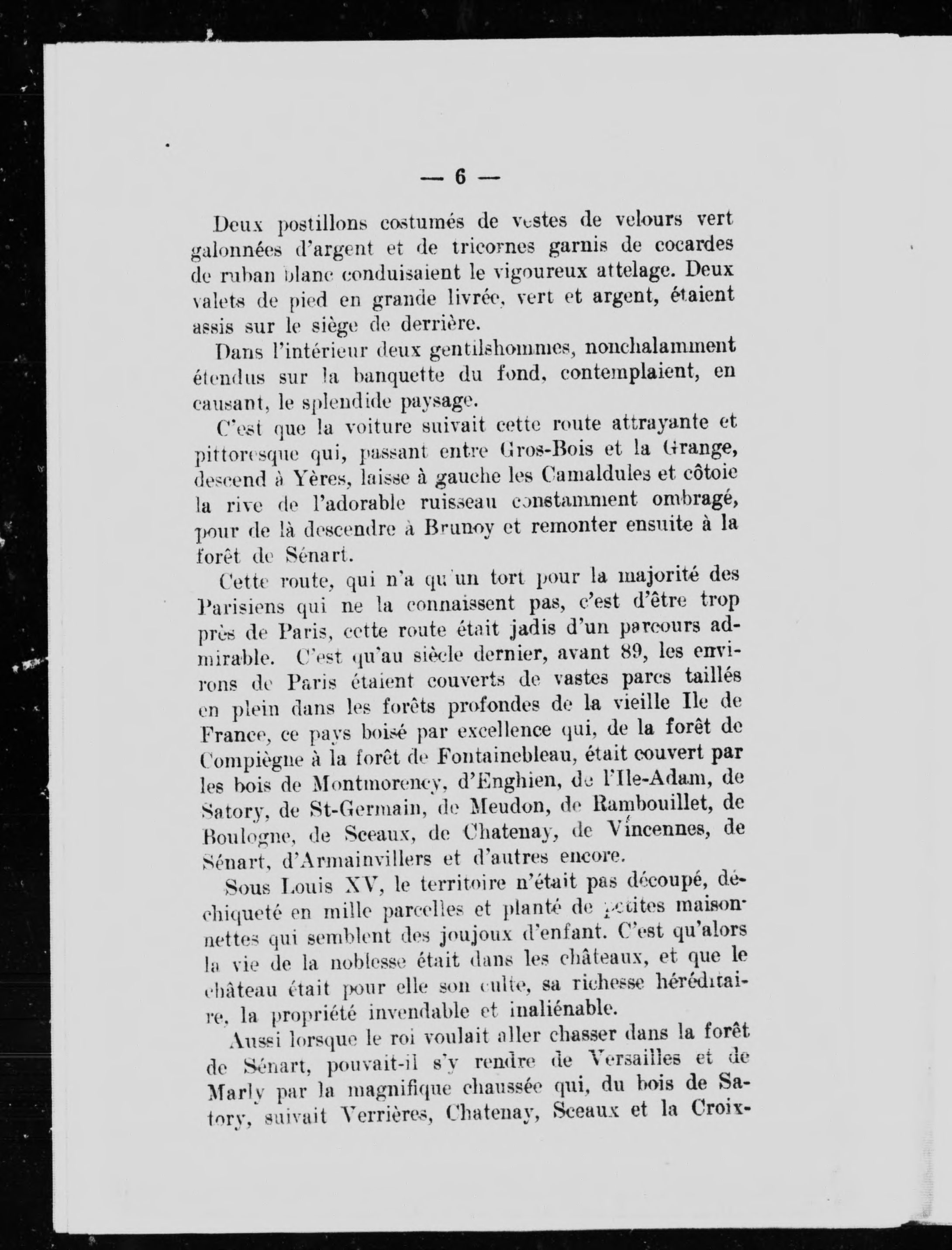 — 6 —

Deux postillons costumés de vestes de velours vert galonnées d'argent et de tricornes garnis de cocardes de ruban blanc conduisaient le vigoureux attelage. Deux valets de pied en grande livrée, vert et argent, étaient assis sur le siège de derrière.

Dans l'intérieur deux gentilshommes, nonchalamment étendus sur la banquette du fond, contemplaient, en causant, le splendide paysage.

C'est que la voiture suivait cette route attrayante et pittoresque qui, passant entre Gros-Bois et la Grange, descend à Yères, laisse à gauche les Camaldules et côtoie la rive de l'adorable ruisseau constamment ombragé, pour de là descendre à Brunoy et remonter ensuite à la forêt de Sénart.

Cette route, qui n'a qu'un tort pour la majorité des Parisiens qui ne la connaissent pas, c'est d'être trop près de Paris, cette route était jadis d'un parcours admirable. C'est qu'au siècle dernier, avant 89, les environs de Paris étaient couverts de vastes parcs taillés en plein dans les forêts profondes de la vieille Ile de France, ce pays boisé par excellence qui, de la forêt de Compiègne à la forêt de Fontainebleau, était couvert par les bois de Montmorency, d'Enghien, de l'Ile-Adam, de Satory, de St-Germain, de Meudon, de Rambouillet, de Boulogne, de Sceaux, de Chatenay, de Vincennes, de Sénart, d'Armainvillers et d'autres encore.

Sous Louis XV, le territoire n'était pas découpé, déchiqueté en mille parcelles et planté de petites maisonnettes qui semblent des joujoux d'enfant. C'est qu'alors la vie de la noblesse était dans les châteaux, et que le château était pour elle son culte, sa richesse héréditaire, la propriété invendable et inaliénable.

Aussi lorsque le roi voulait aller chasser dans la forêt de Sénart, pouvait-il s'y rendre de Versailles et de Marly par la magnifique chaussée qui, du bois de Satory, suivait Verrières, Chatenay, Sceaux et la Croix-